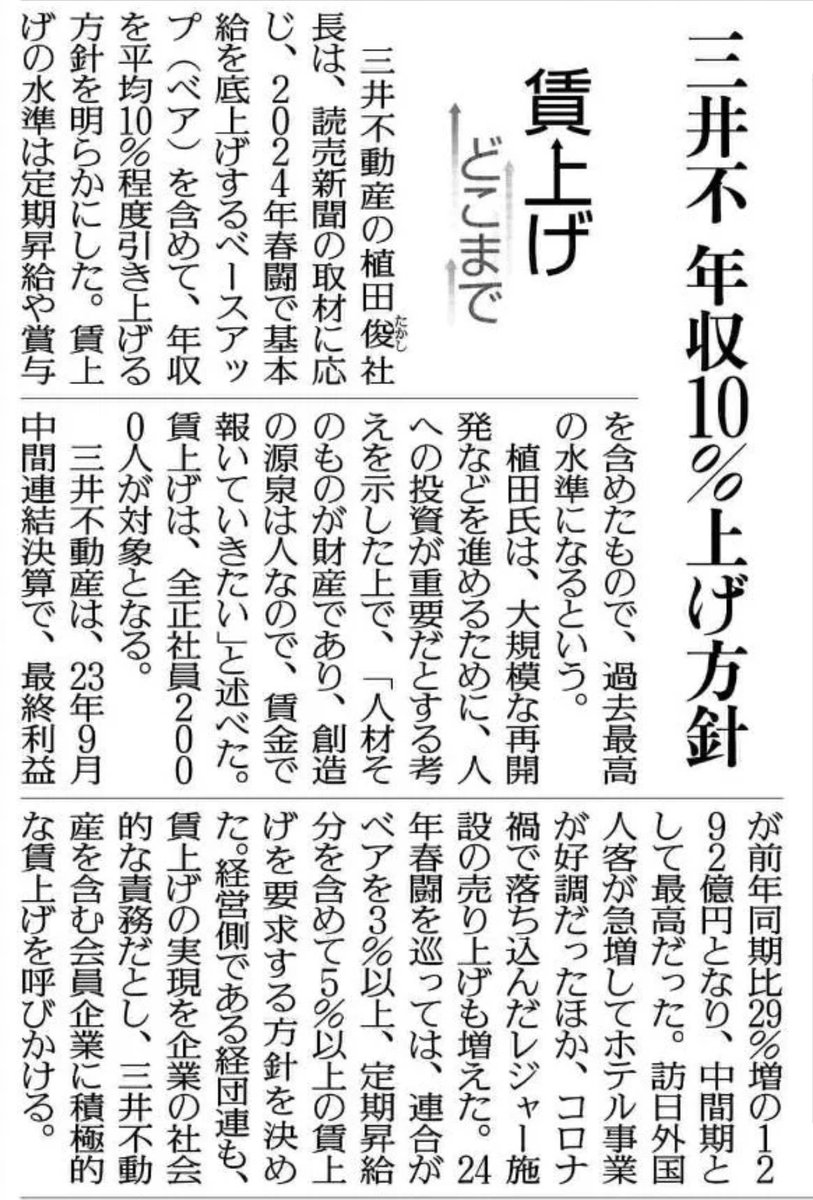 三井不 年収10％上げ方針

賃上げ どこまで

三井不動産の植田俊社長は、読売新聞の取材に応じ、2024年春闘で基本給を底上げするベースアップ（ベア）を含めて、年収を平均10％程度引き上げる方針を明らかにした。賃上げの水準は定期昇給や賞与を含めたもので、過去最高の水準になるという。

植田氏は、大規模な再開発などを進めるために、人への投資が重要だとする考えを示した上で、「人材そのものが財産であり、創造の源泉は人なので、賃金で報いていきたい」と述べた。賃上げは、全正社員2000人が対象となる。

三井不動産は、23年9月中間連結決算で、最終利益が前年同期比29％増の1292億円となり、中間期として最高だった。訪日外国人客が急増してホテル事業が好調だったほか、コロナ禍で落ち込んだレジャー施設の売り上げも増えた。24年春闘を巡っては、連合がベアを3％以上、定期昇給分を含めて5％以上の賃上げを要求する方針を決めた。経営側である経団連も、賃上げの実現を企業の社会的な責務だとし、三井不動産を含む会員企業に積極的な賃上げを呼びかける。